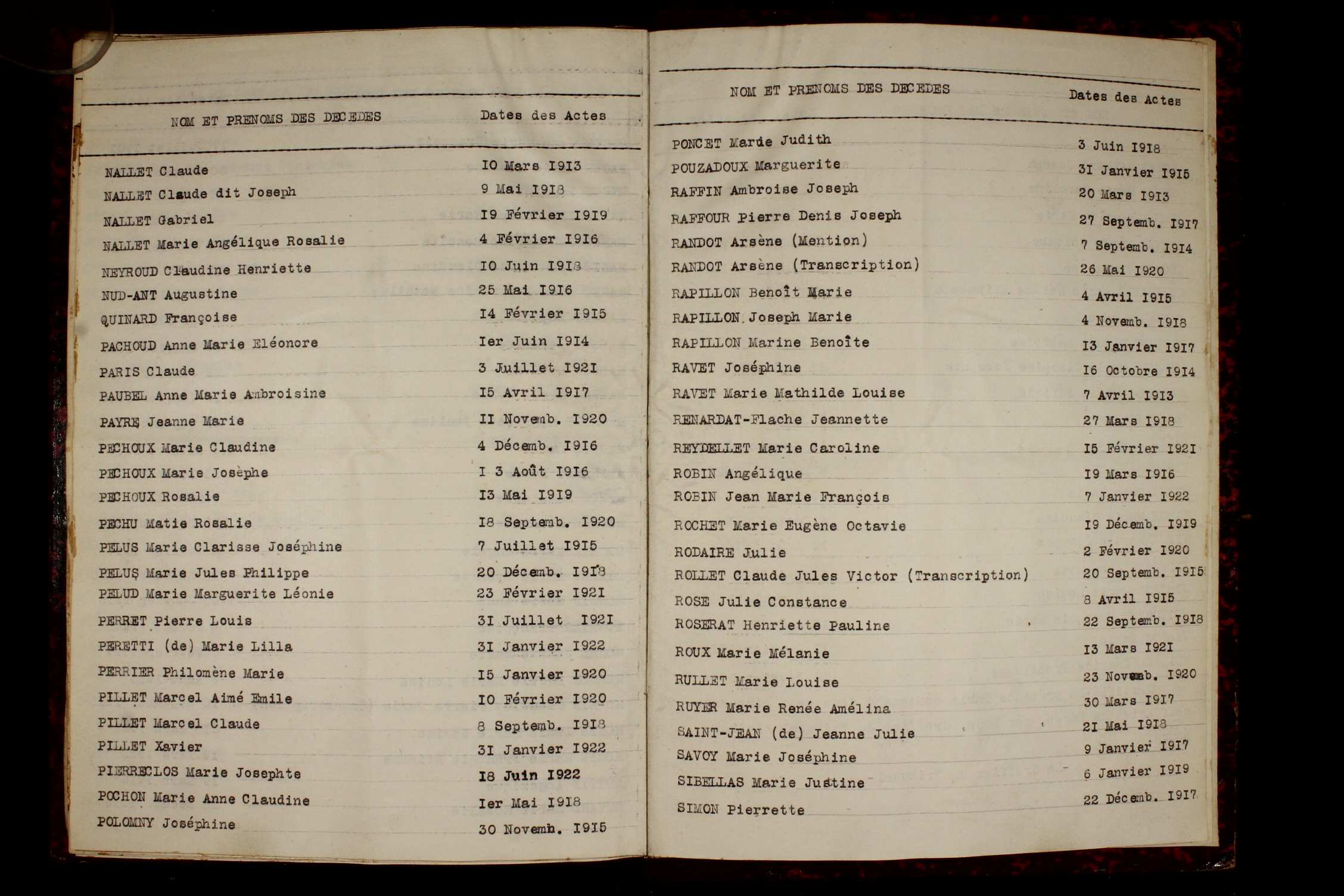 | NOM ET PRENOMS DES DECEDES | Dates des Actes |
|---|---|
| NALLET Claude | IO Mars I9I3 |
| NALLET Claude dit Joseph | 9 Mai I9I8 |
| NALLET Gabriel | I9 Février I9I9 |
| NALLET Marie Angélique Rosalie | 4 Février I9I6 |
| NEYROUD Claudine Henriette | IO Juin I9I8 |
| NUD-ANT Augustine | 25 Mai I9I6 |
| QUINARD Françoise | I4 Février I9I5 |
| PACHOUD Anne Marie Eléonore | Ier Juin I9I4 |
| PARIS Claude | 3 Juillet I92I |
| PAUBEL Anne Marie Ambroisine | I5 Avril I9I7 |
| PAYRE Jeanne Marie | II Novemb. I920 |
| PECHOUX Marie Claudine | 4 Décemb. I9I6 |
| PECHOUX Marie Josèphe | I 3 Août I9I6 |
| PECHOUX Rosalie | I3 Mai I9I9 |
| PECHU Matie Rosalie | I8 Septemb. I920 |
| PELUS Marie Clarisse Joséphine | 7 Juillet I9I5 |
| PELUS Marie Jules Philippe | 20 Décemb. I9I8 |
| PELUD Marie Marguerite Léonie | 23 Février I92I |
| PERRET Pierre Louis | 3I Juillet I92I |
| PERETTI (de) Marie Lilla | 3I Janvier I922 |
| PERRIER Philomène Marie | I5 Janvier I920 |
| PILLET Marcel Aimé Emile | IO Février I920 |
| PILLET Marcel Claude | 8 Septemb. I9I8 |
| PILLET Xavier | 3I Janvier I922 |
| PIERRECLOS Marie Josephte | I8 Juin I922 |
| POCHON Marie Anne Claudine | Ier Mai I9I8 |
| POLOMNY Joséphine | 30 Novemb. I9I5 |

| NOM ET PRENOMS DES DECEDES | Dates des Actes |
|---|---|
| PONCET Marie Judith | 3 Juin I9I8 |
| POUZADOUX Marguerite | 3I Janvier I9I5 |
| RAFFIN Ambroise Joseph | 20 Mars I9I3 |
| RAFFOUR Pierre Denis Joseph | 27 Septemb. I9I7 |
| RANDOT Arsène (Mention) | 7 Septemb. I9I4 |
| RANDOT Arsène (Transcription) | 26 Mai I920 |
| RAPILLON Benoît Marie | 4 Avril I9I5 |
| RAPILLON Joseph Marie | 4 Novemb. I9I8 |
| RAPILLON Marine Benoîte | I3 Janvier I9I7 |
| RAVET Joséphine | I6 Octobre I9I4 |
| RAVET Marie Mathilde Louise | 7 Avril I9I3 |
| RENARDAT-Flache Jeannette | 27 Mars I9I8 |
| REYDELLET Marie Caroline | I5 Février I92I |
| ROBIN Angélique | I9 Mars I9I6 |
| ROBIN Jean Marie François | 7 Janvier I922 |
| ROCHET Marie Eugène Octavie | I9 Décemb. I9I9 |
| RODAIRE Julie | 2 Février I920 |
| ROLLET Claude Jules Victor (Transcription) | 20 Septemb. I9I5 |
| ROSE Julie Constance | 8 Avril I9I5 |
| ROSERAT Henriette Pauline | 22 Septemb. I9I8 |
| ROUX Marie Mélanie | I3 Mars I92I |
| RULLET Marie Louise | 23 Novemb. I920 |
| RUYER Marie Renée Amélina | 30 Mars I9I7 |
| SAINT-JEAN (de) Jeanne Julie | 2I Mai I9I8 |
| SAVOY Marie Joséphine | 9 Janvier I9I7 |
| SIBELLAS Marie Justine | 6 Janvier I9I9 |
| SIMON Pierrette | 22 Décemb. I9I7 |